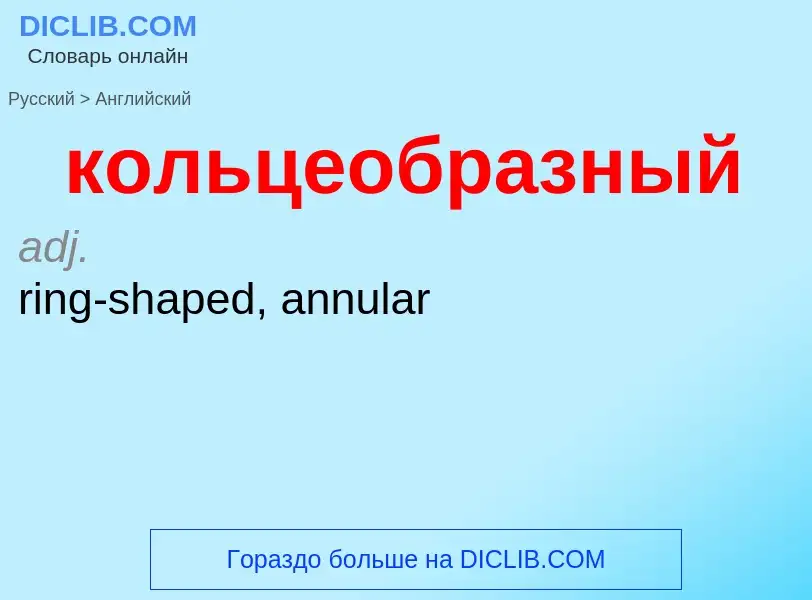 DICLIB.COM
Словарь онлайн

Русский > Английский

кольцеобразный

adj.

ring-shaped, annular

Гораздо больше на DICLIB.COM